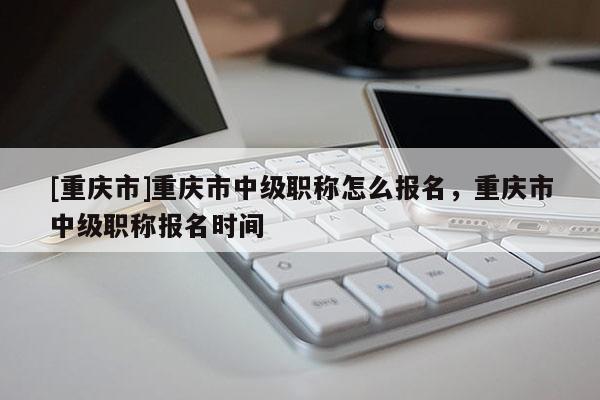 [重庆市]重庆市中级职称怎么报名，重庆市中级职称报名时间